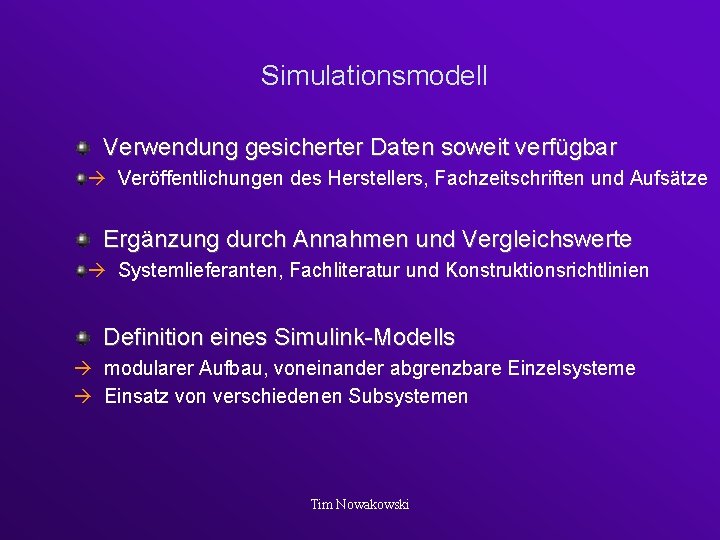 Simulationsmodell

Verwendung gesicherter Daten soweit verfügbar

→ Veröffentlichungen des Herstellers, Fachzeitschriften und Aufsätze

Ergänzung durch Annahmen und Vergleichswerte

→ Systemlieferanten, Fachliteratur und Konstruktionsrichtlinien

Definition eines Simulink-Modells

→ modularer Aufbau, voneinander abgrenzbare Einzelsysteme

→ Einsatz von verschiedenen Subsystemen

Tim Nowakowski